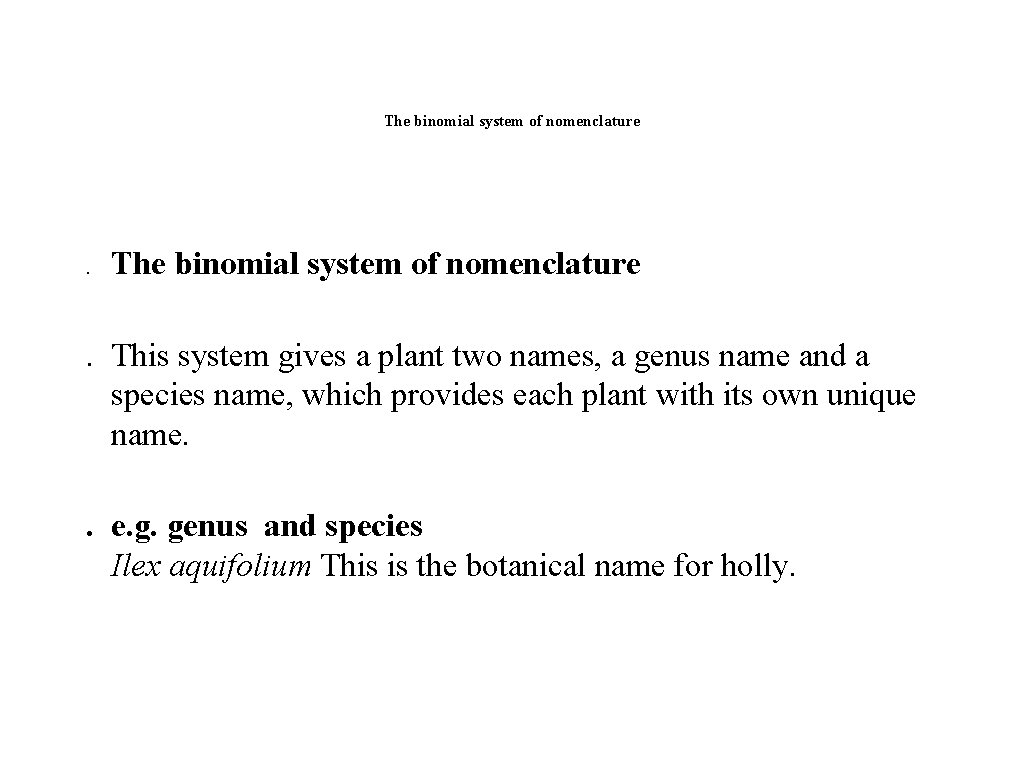 The binomial system of nomenclature

. The binomial system of nomenclature

. This system gives a plant two names, a genus name and a species name, which provides each plant with its own unique name.

. e.g. genus and species
Ilex aquifolium This is the botanical name for holly.